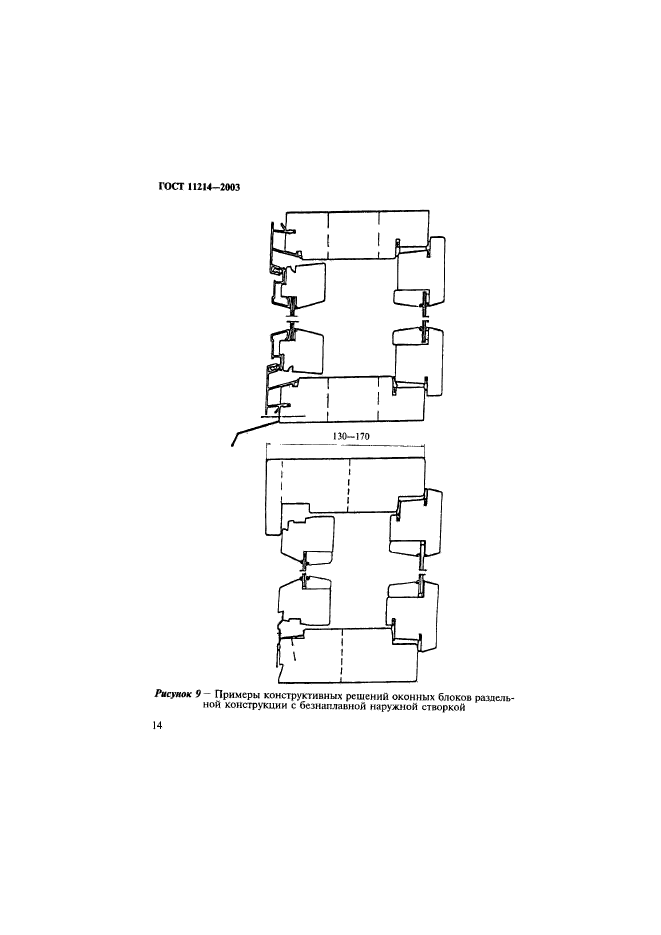 ГОСТ 11214—2003

130—170

Рисунок 9 — Примеры конструктивных решений оконных блоков раздельной конструкции с безнаплавной наружной створкой

14